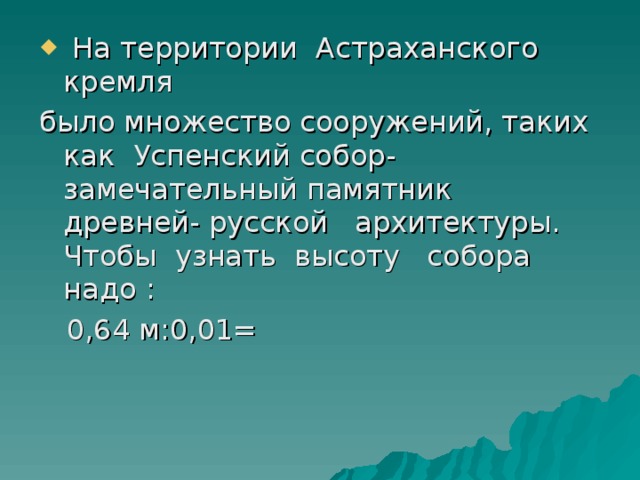 На территории Астраханского кремля

было множество сооружений, таких как Успенский собор- замечательный памятник древней- русской архитектуры. Чтобы узнать высоту собора надо :

0,64 м:0,01=